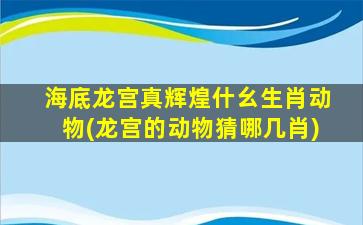 海底龙宫真辉煌什么生肖动物(龙宫的动物猜哪几肖)